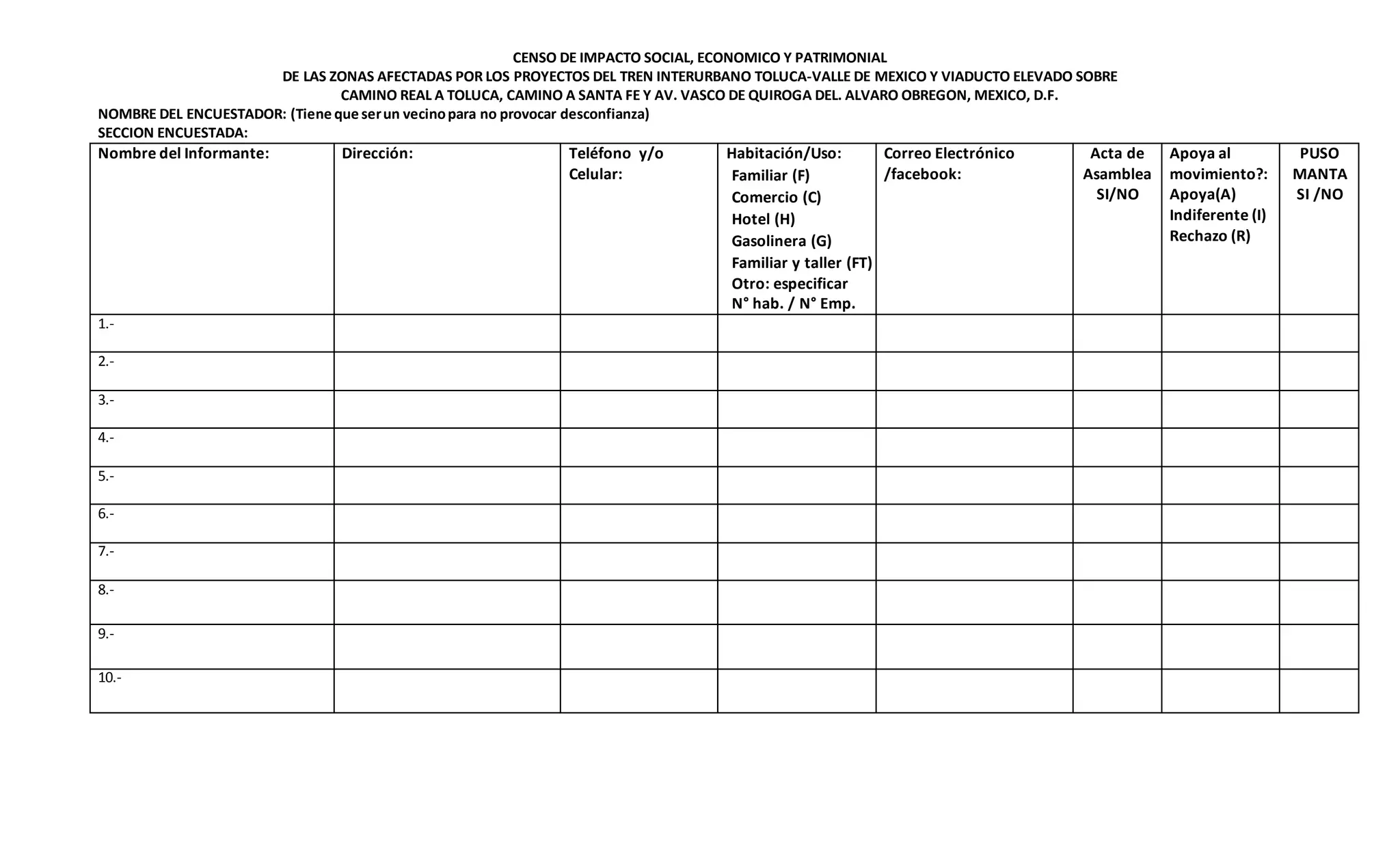 CENSO DE IMPACTO SOCIAL, ECONOMICO Y PATRIMONIAL
DE LAS ZONAS AFECTADAS POR LOS PROYECTOS DEL TREN INTERURBANO TOLUCA-VALLE DE MEXICO Y VIADUCTO ELEVADO SOBRE CAMINO REAL A TOLUCA, CAMINO A SANTA FE Y AV. VASCO DE QUIROGA DEL. ALVARO OBREGON, MEXICO, D.F.

NOMBRE DEL ENCUESTADOR: (Tiene que ser un vecino para no provocar desconfianza)
SECCION ENCUESTADA:

| Nombre del Informante: | Dirección: | Teléfono y/o Celular: | Habitación/Uso: Familiar (F) Comercio (C) Hotel (H) Gasolinera (G) Familiar y taller (FT) Otro: especificar N° hab. / N° Emp. | Correo Electrónico /facebook: | Acta de Asamblea SI/NO | Apoya al movimiento?: Apoya(A) Indiferente (I) Rechazo (R) | PUSO MANTA SI /NO |
|---|---|---|---|---|---|---|---|
| 1.- | | | | | | | |
| 2.- | | | | | | | |
| 3.- | | | | | | | |
| 4.- | | | | | | | |
| 5.- | | | | | | | |
| 6.- | | | | | | | |
| 7.- | | | | | | | |
| 8.- | | | | | | | |
| 9.- | | | | | | | |
| 10.- | | | | | | | |